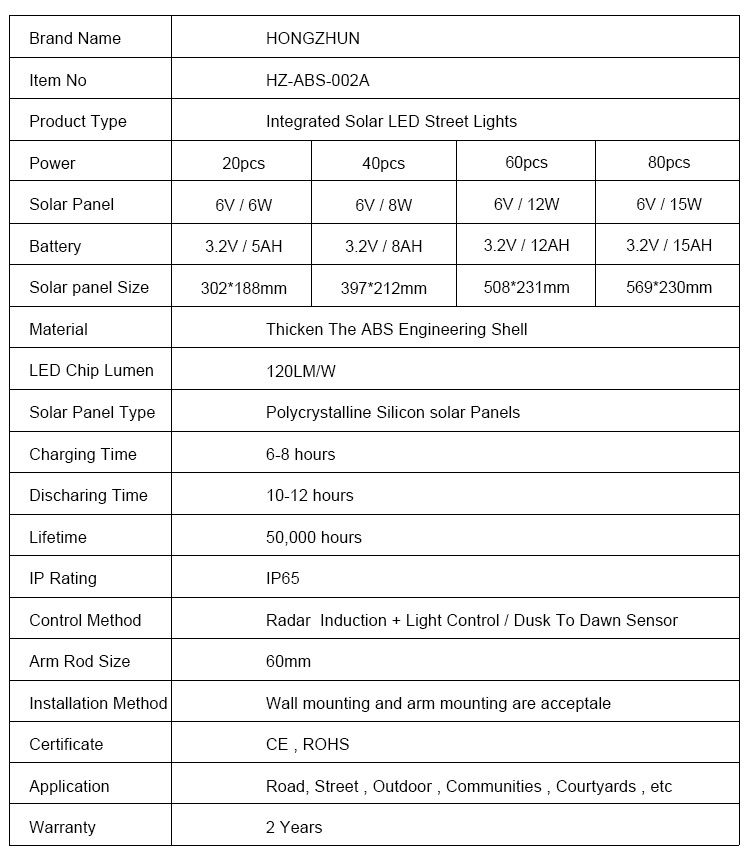 | Brand Name | HONGZHUN | | | |
|---|---|---|---|---|
| Item No | HZ-ABS-002A | | | |
| Product Type | Integrated Solar LED Street Lights | | | |
| Power | 20pcs | 40pcs | 60pcs | 80pcs |
| Solar Panel | 6V / 6W | 6V / 8W | 6V / 12W | 6V / 15W |
| Battery | 3.2V / 5AH | 3.2V / 8AH | 3.2V / 12AH | 3.2V / 15AH |
| Solar panel Size | 302*188mm | 397*212mm | 508*231mm | 569*230mm |
| Material | Thicken The ABS Engineering Shell | | | |
| LED Chip Lumen | 120LM/W | | | |
| Solar Panel Type | Polycrystalline Silicon solar Panels | | | |
| Charging Time | 6-8 hours | | | |
| Discharing Time | 10-12 hours | | | |
| Lifetime | 50,000 hours | | | |
| IP Rating | IP65 | | | |
| Control Method | Radar Induction + Light Control / Dusk To Dawn Sensor | | | |
| Arm Rod Size | 60mm | | | |
| Installation Method | Wall mounting and arm mounting are acceptale | | | |
| Certificate | CE , ROHS | | | |
| Application | Road, Street , Outdoor , Communities , Courtyards , etc | | | |
| Warranty | 2 Years | | | |